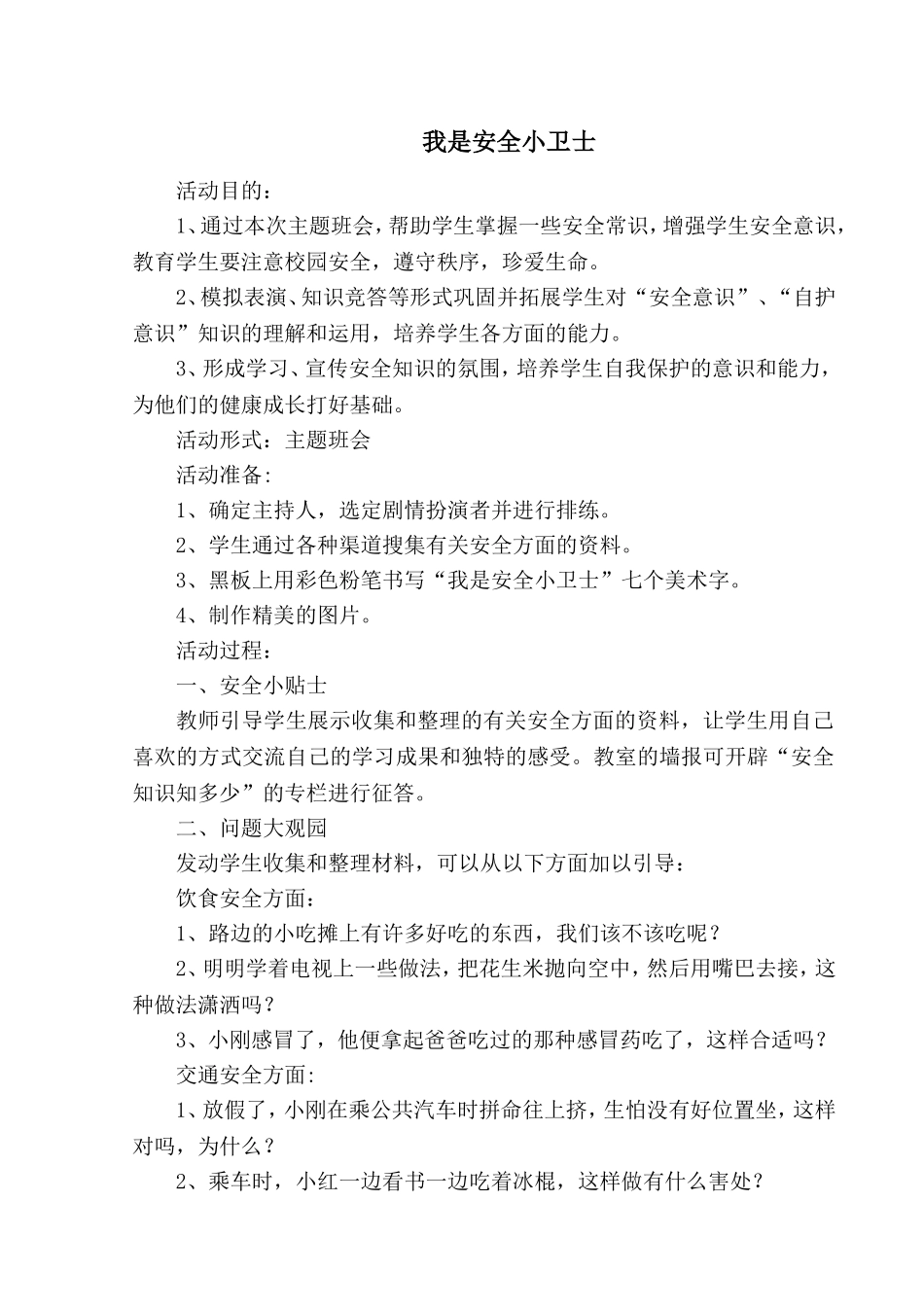 我是安全小卫士

活动目的：

1、通过本次主题班会，帮助学生掌握一些安全常识，增强学生安全意识，教育学生要注意校园安全，遵守秩序，珍爱生命。

2、模拟表演、知识竞答等形式巩固并拓展学生对“安全意识”、“自护意识”知识的理解和运用，培养学生各方面的能力。

3、形成学习、宣传安全知识的氛围，培养学生自我保护的意识和能力，为他们的健康成长打好基础。

活动形式：主题班会

活动准备:

1、确定主持人，选定剧情扮演者并进行排练。

2、学生通过各种渠道搜集有关安全方面的资料。

3、黑板上用彩色粉笔书写“我是安全小卫士”七个美术字。

4、制作精美的图片。

活动过程：

一、安全小贴士

教师引导学生展示收集和整理的有关安全方面的资料，让学生用自己喜欢的方式交流自己的学习成果和独特的感受。教室的墙报可开辟“安全知识知多少”的专栏进行征答。

二、问题大观园

发动学生收集和整理材料，可以从以下方面加以引导：

饮食安全方面：

1、路边的小吃摊上有许多好吃的东西，我们该不该吃呢？

2、明明学着电视上一些做法，把花生米抛向空中，然后用嘴巴去接，这种做法潇洒吗？

3、小刚感冒了，他便拿起爸爸吃过的那种感冒药吃了，这样合适吗？

交通安全方面:

1、放假了，小刚在乘公共汽车时拼命往上挤，生怕没有好位置坐，这样对吗，为什么？

2、乘车时，小红一边看书一边吃着冰棍，这样做有什么害处？